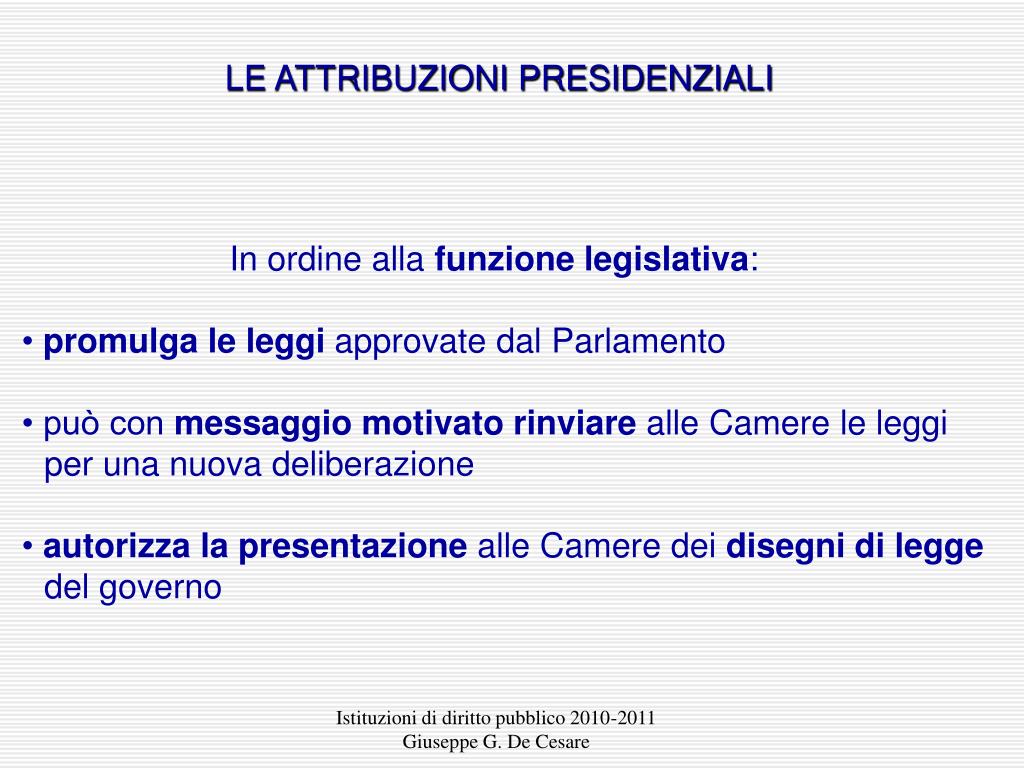 LE ATTRIBUZIONI PRESIDENZIALI

In ordine alla funzione legislativa:

• promulga le leggi approvate dal Parlamento

• può con messaggio motivato rinviare alle Camere le leggi per una nuova deliberazione

• autorizza la presentazione alle Camere dei disegni di legge del governo

Istituzioni di diritto pubblico 2010-2011
Giuseppe G. De Cesare